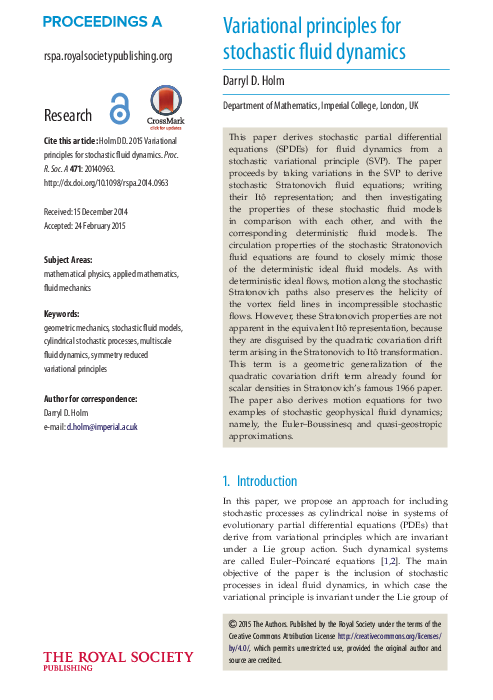 PROCEEDINGS A

rspa.royalsocietypublishing.org

Research

CrossMark
click for updates

Cite this article: Holm DD. 2015 Variational principles for stochastic fluid dynamics. Proc. R. Soc. A 471: 20140963. http://dx.doi.org/10.1098/rspa.2014.0963

Received: 15 December 2014
Accepted: 24 February 2015

Subject Areas:
mathematical physics, applied mathematics, fluid mechanics

Keywords:
geometric mechanics, stochastic fluid models, cylindrical stochastic processes, multiscale fluid dynamics, symmetry reduced variational principles

Author for correspondence:
Darryl D. Holm
e-mail: d.holm@imperial.ac.uk

THE ROYAL SOCIETY
PUBLISHING

Variational principles for stochastic fluid dynamics

Darryl D. Holm

Department of Mathematics, Imperial College, London, UK

This paper derives stochastic partial differential equations (SPDEs) for fluid dynamics from a stochastic variational principle (SVP). The paper proceeds by taking variations in the SVP to derive stochastic Stratonovich fluid equations; writing their Itô representation; and then investigating the properties of these stochastic fluid models in comparison with each other, and with the corresponding deterministic fluid models. The circulation properties of the stochastic Stratonovich fluid equations are found to closely mimic those of the deterministic ideal fluid models. As with deterministic ideal flows, motion along the stochastic Stratonovich paths also preserves the helicity of the vortex field lines in incompressible stochastic flows. However, these Stratonovich properties are not apparent in the equivalent Itô representation, because they are disguised by the quadratic covariation drift term arising in the Stratonovich to Itô transformation. This term is a geometric generalization of the quadratic covariation drift term already found for scalar densities in Stratonovich's famous 1966 paper. The paper also derives motion equations for two examples of stochastic geophysical fluid dynamics; namely, the Euler–Boussinesq and quasi-geostropic approximations.

1. Introduction

In this paper, we propose an approach for including stochastic processes as cylindrical noise in systems of evolutionary partial differential equations (PDEs) that derive from variational principles which are invariant under a Lie group action. Such dynamical systems are called Euler–Poincaré equations [1,2]. The main objective of the paper is the inclusion of stochastic processes in ideal fluid dynamics, in which case the variational principle is invariant under the Lie group of

© 2015 The Authors. Published by the Royal Society under the terms of the Creative Commons Attribution License http://creativecommons.org/licenses/by/4.0/, which permits unrestricted use, provided the original author and source are credited.